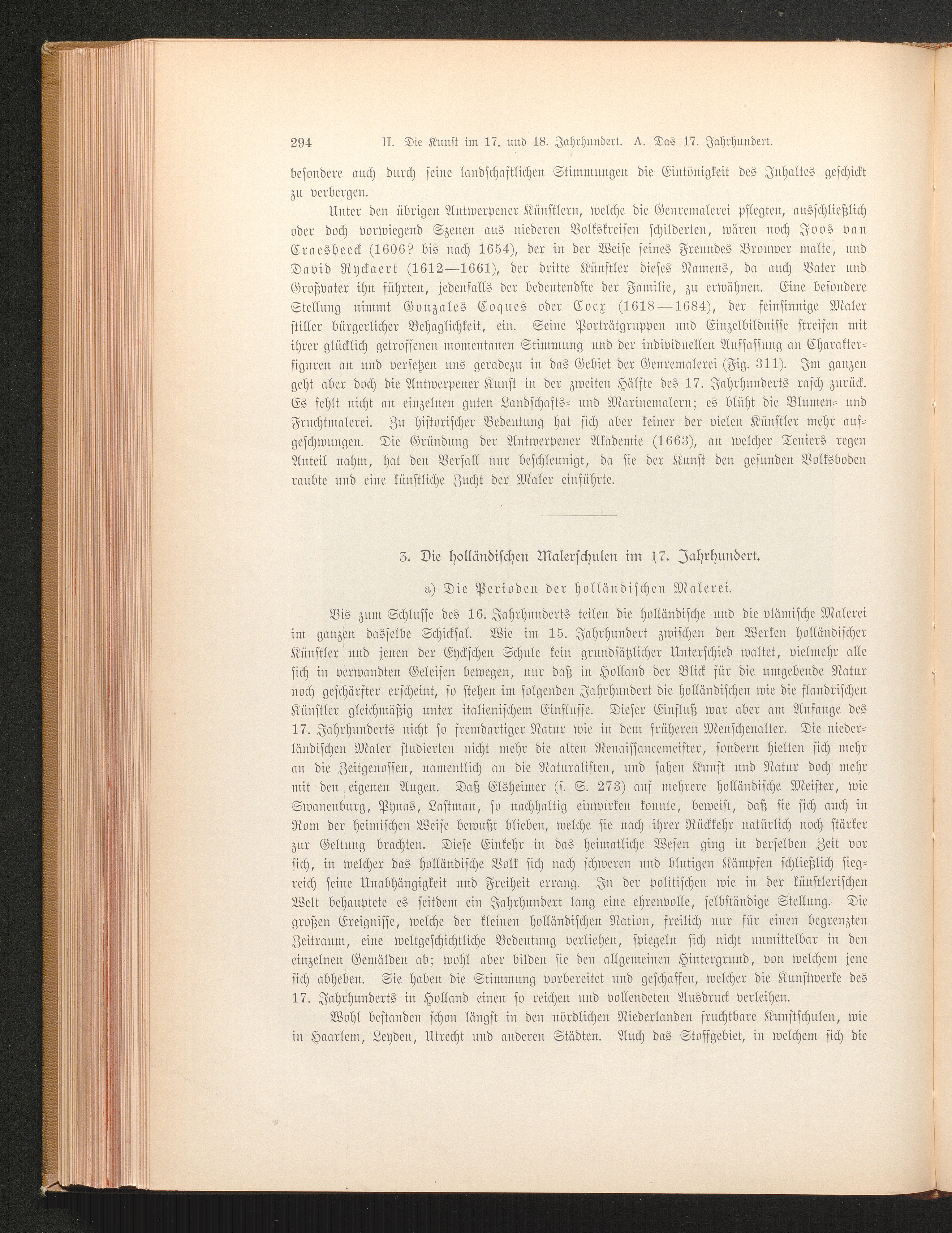 294 II. Die Kunst im 17. und 18. Jahrhundert. A. Das 17. Jahrhundert.

besondere auch durch seine landschaftlichen Stimmungen die Eintönigkeit des Inhaltes geschickt zu verbergen.

Unter den übrigen Antwerpener Künstlern, welche die Genremalerei pflegten, ausschließlich oder doch vorwiegend Szenen aus niederen Volkskreisen schilderten, wären noch Joos van Craesbeeck (1606? bis nach 1654), der in der Weise seines Freundes Brouwer malte, und David Ryckaert (1612—1661), der dritte Künstler dieses Namens, da auch Vater und Großvater ihn führten, jedenfalls der bedeutendste der Familie, zu erwähnen. Eine besondere Stellung nimmt Gonzales Coques oder Cocx (1618—1684), der feinsinnige Maler stiller bürgerlicher Behaglichkeit, ein. Seine Porträtgruppen und Einzelbildnisse streifen mit ihrer glücklich getroffenen momentanen Stimmung und der individuellen Auffassung an Charakterfiguren an und versetzen uns geradezu in das Gebiet der Genremalerei (Fig. 311). Im ganzen geht aber doch die Antwerpener Kunst in der zweiten Hälfte des 17. Jahrhunderts rasch zurück. Es fehlt nicht an einzelnen guten Landschafts- und Marinemalern; es blüht die Blumen- und Fruchtmalerei. Zu historischer Bedeutung hat sich aber keiner der vielen Künstler mehr aufgeschwungen. Die Gründung der Antwerpener Akademie (1663), an welcher Teniers regen Anteil nahm, hat den Verfall nur beschleunigt, da sie der Kunst den gesunden Volksboden raubte und eine künstliche Zucht der Maler einführte.

3. Die holländischen Malerschulen im 17. Jahrhundert.

a) Die Perioden der holländischen Malerei.

Bis zum Schlusse des 16. Jahrhunderts teilen die holländische und die vlämische Malerei im ganzen dasselbe Schicksal. Wie im 15. Jahrhundert zwischen den Werken holländischer Künstler und jenen der Eyckschen Schule kein grundsätzlicher Unterschied waltet, vielmehr alle sich in verwandten Geleisen bewegen, nur daß in Holland der Blick für die umgebende Natur noch geschärfter erscheint, so stehen im folgenden Jahrhundert die holländischen wie die flandrischen Künstler gleichmäßig unter italienischem Einflusse. Dieser Einfluß war aber am Anfange des 17. Jahrhunderts nicht so fremdartiger Natur wie in dem früheren Menschenalter. Die niederländischen Maler studierten nicht mehr die alten Renaissancemeister, sondern hielten sich mehr an die Zeitgenossen, namentlich an die Naturalisten, und sahen Kunst und Natur doch mehr mit den eigenen Augen. Daß Elsheimer (s. S. 273) auf mehrere holländische Meister, wie Swanenburg, Pynas, Lastman, so nachhaltig einwirken konnte, beweist, daß sie sich auch in Rom der heimischen Weise bewußt blieben, welche sie nach ihrer Rückkehr natürlich noch stärker zur Geltung brachten. Diese Einkehr in das heimatliche Wesen ging in derselben Zeit vor sich, in welcher das holländische Volk sich nach schweren und blutigen Kämpfen schließlich siegreich seine Unabhängigkeit und Freiheit errang. In der politischen wie in der künstlerischen Welt behauptete es seitdem ein Jahrhundert lang eine ehrenvolle, selbständige Stellung. Die großen Ereignisse, welche der kleinen holländischen Nation, freilich nur für einen begrenzten Zeitraum, eine weltgeschichtliche Bedeutung verliehen, spiegeln sich nicht unmittelbar in den einzelnen Gemälden ab; wohl aber bilden sie den allgemeinen Hintergrund, von welchem jene sich abheben. Sie haben die Stimmung vorbereitet und geschaffen, welcher die Kunstwerke des 17. Jahrhunderts in Holland einen so reichen und vollendeten Ausdruck verleihen.

Wohl bestanden schon längst in den nördlichen Niederlanden fruchtbare Kunstschulen, wie in Haarlem, Leyden, Utrecht und anderen Städten. Auch das Stoffgebiet, in welchem sich die